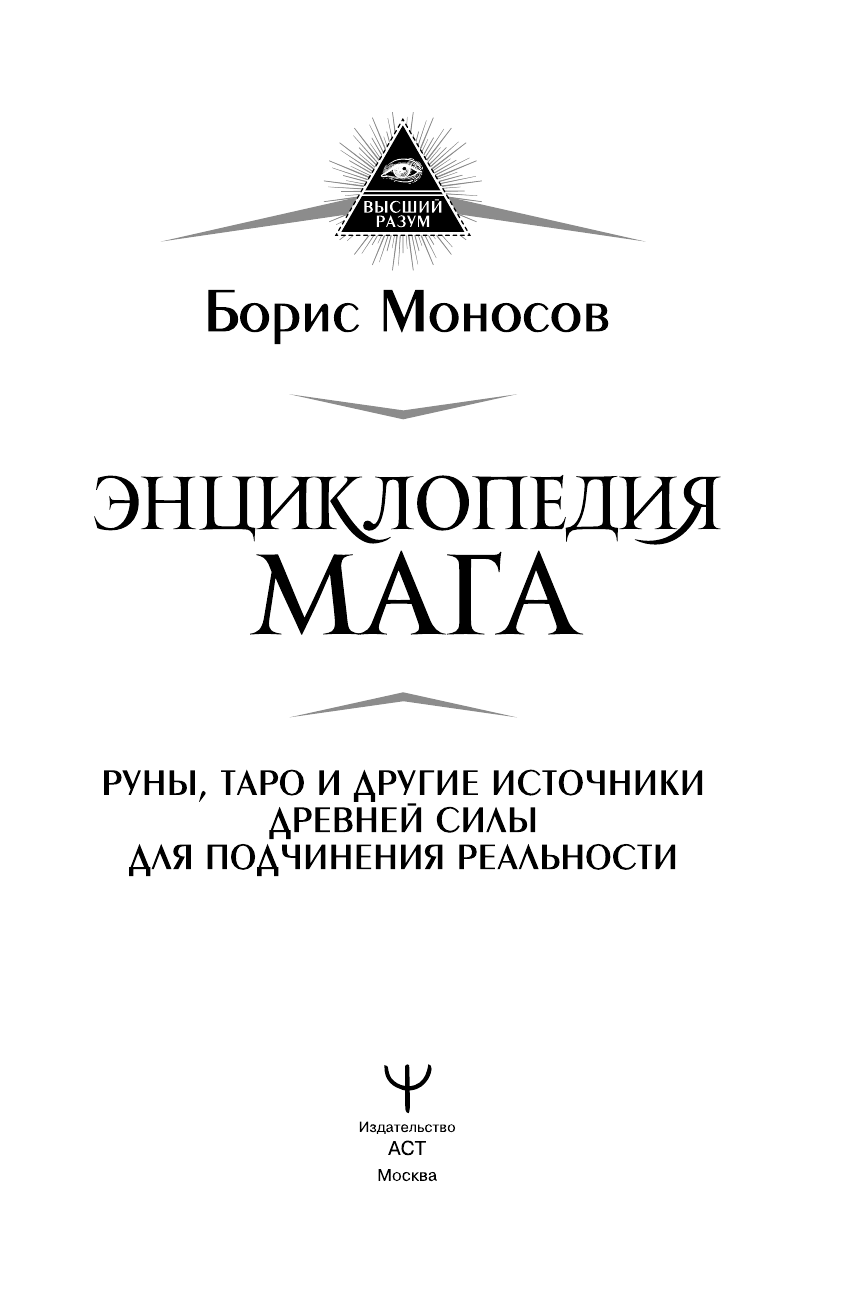 ВЫСШИЙ РАЗУМ

Борис Моносов

ЭНЦИКЛОПЕДИЯ МАГА

РУНЫ, ТАРО И ДРУГИЕ ИСТОЧНИКИ ДРЕВНЕЙ СИЛЫ ДЛЯ ПОДЧИНЕНИЯ РЕАЛЬНОСТИ

Издательство
АСТ
Москва